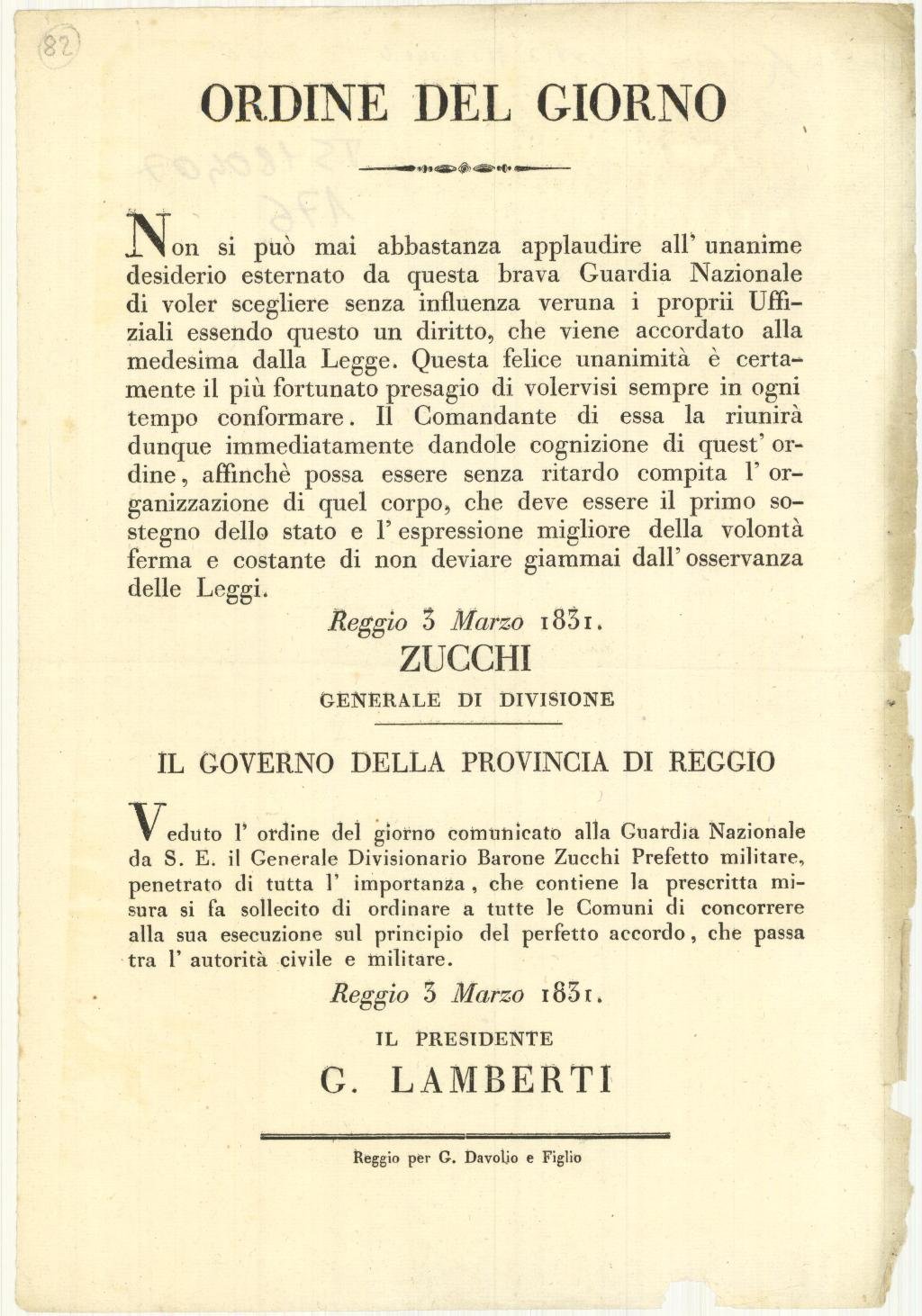 (82)

ORDINE DEL GIORNO

Non si può mai abbastanza applaudire all' unanime desiderio esternato da questa brava Guardia Nazionale di voler scegliere senza influenza veruna i proprii Uffiziali essendo questo un diritto, che viene accordato alla medesima dalla Legge. Questa felice unanimità è certamente il più fortunato presagio di volervisi sempre in ogni tempo conformare. Il Comandante di essa la riunirà dunque immediatamente dandole cognizione di quest' ordine, affinchè possa essere senza ritardo compita l' organizzazione di quel corpo, che deve essere il primo sostegno dello stato e l' espressione migliore della volontà ferma e costante di non deviare giammai dall' osservanza delle Leggi.

Reggio 3 Marzo 1831.

ZUCCHI

GENERALE DI DIVISIONE

IL GOVERNO DELLA PROVINCIA DI REGGIO

Veduto l' ordine del giorno comunicato alla Guardia Nazionale da S. E. il Generale Divisionario Barone Zucchi Prefetto militare, penetrato di tutta l' importanza, che contiene la prescritta misura si fa sollecito di ordinare a tutte le Comuni di concorrere alla sua esecuzione sul principio del perfetto accordo, che passa tra l' autorità civile e militare.

Reggio 3 Marzo 1831.

IL PRESIDENTE

G. LAMBERTI

Reggio per G. Davolio e Figlio